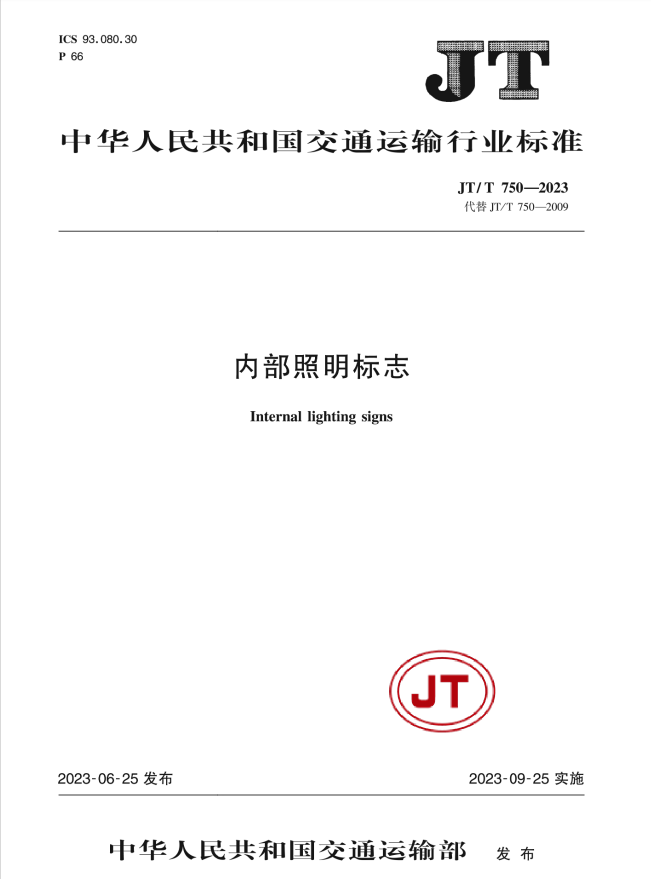 ICS 93.080.30
P 66

JT

中华人民共和国交通运输行业标准

JT/T 750—2023
代替 JT/T 750—2009

内部照明标志

Internal lighting signs

JT

2023-06-25 发布

2023-09-25 实施

中华人民共和国交通运输部 发布